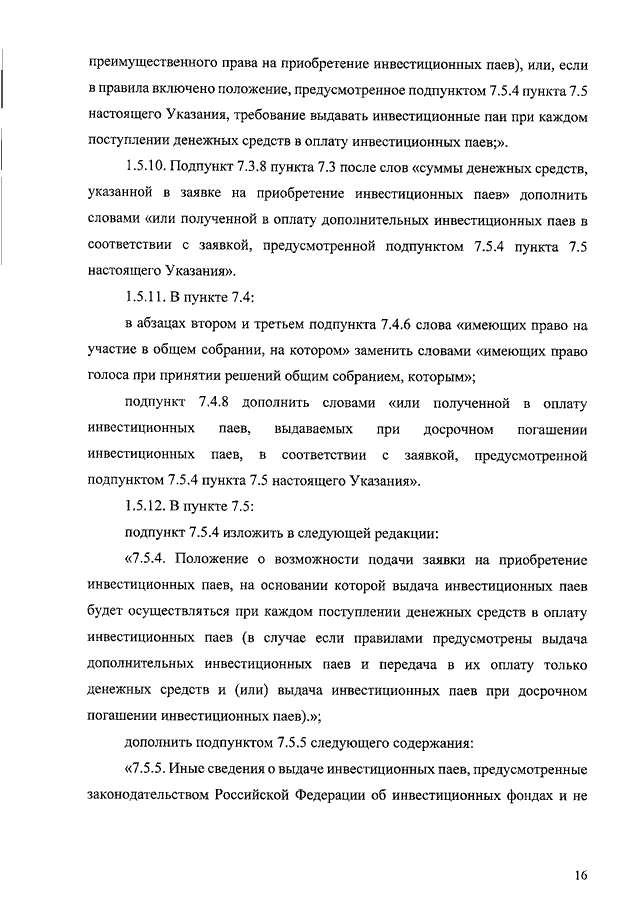 преимущественного права на приобретение инвестиционных паев), или, если в правила включено положение, предусмотренное подпунктом 7.5.4 пункта 7.5 настоящего Указания, требование выдавать инвестиционные паи при каждом поступлении денежных средств в оплату инвестиционных паев;».

1.5.10. Подпункт 7.3.8 пункта 7.3 после слов «суммы денежных средств, указанной в заявке на приобретение инвестиционных паев» дополнить словами «или полученной в оплату дополнительных инвестиционных паев в соответствии с заявкой, предусмотренной подпунктом 7.5.4 пункта 7.5 настоящего Указания».

1.5.11. В пункте 7.4:

в абзацах втором и третьем подпункта 7.4.6 слова «имеющих право на участие в общем собрании, на котором» заменить словами «имеющих право голоса при принятии решений общим собранием, которым»;

подпункт 7.4.8 дополнить словами «или полученной в оплату инвестиционных паев, выдаваемых при досрочном погашении инвестиционных паев, в соответствии с заявкой, предусмотренной подпунктом 7.5.4 пункта 7.5 настоящего Указания».

1.5.12. В пункте 7.5:

подпункт 7.5.4 изложить в следующей редакции:

«7.5.4. Положение о возможности подачи заявки на приобретение инвестиционных паев, на основании которой выдача инвестиционных паев будет осуществляться при каждом поступлении денежных средств в оплату инвестиционных паев (в случае если правилами предусмотрены выдача дополнительных инвестиционных паев и передача в их оплату только денежных средств и (или) выдача инвестиционных паев при досрочном погашении инвестиционных паев).»;

дополнить подпунктом 7.5.5 следующего содержания:

«7.5.5. Иные сведения о выдаче инвестиционных паев, предусмотренные законодательством Российской Федерации об инвестиционных фондах и не

16